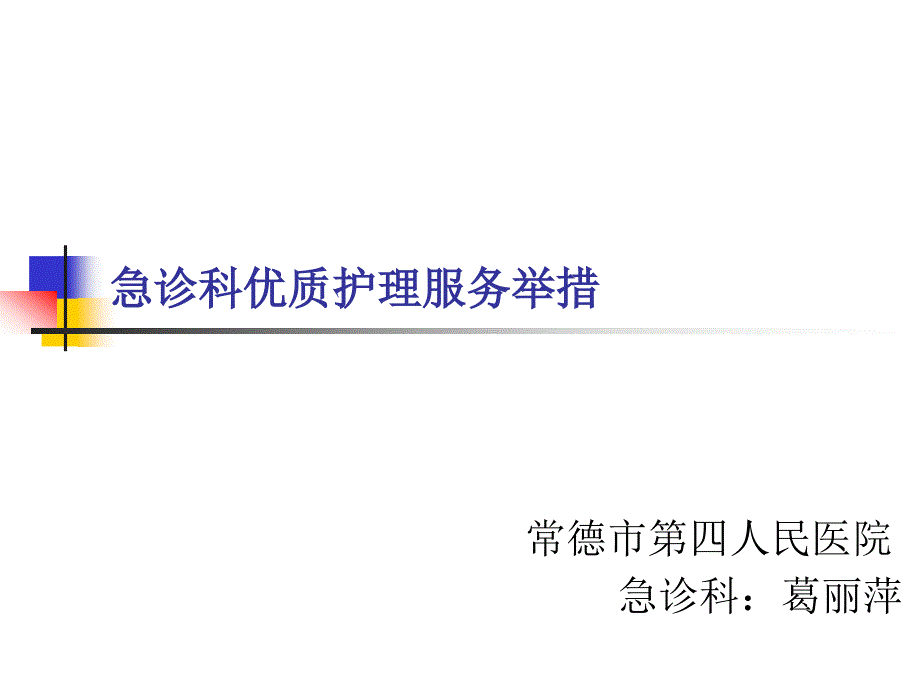 急诊科优质护理服务举措

常德市第四人民医院
急诊科：葛丽萍